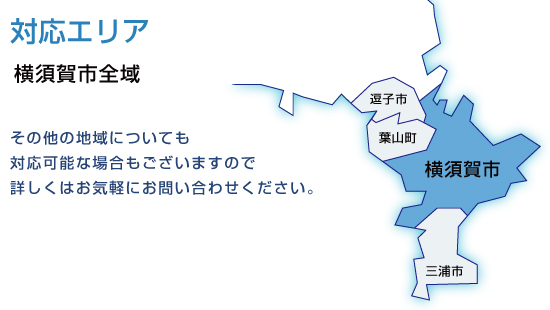 対応エリア

横須賀市全域

その他の地域についても
対応可能な場合もございますので
詳しくはお気軽にお問い合わせください。

逗子市

葉山町

横須賀市

三浦市